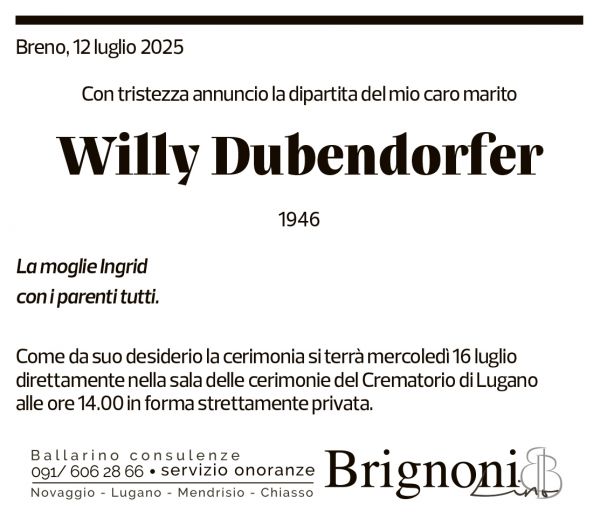 Breno, 12 luglio 2025

Con tristezza annuncio la dipartita del mio caro marito

Willy Dubendorfer

1946

La moglie Ingrid
con i parenti tutti.

Come da suo desiderio la cerimonia si terrà mercoledì 16 luglio direttamente nella sala delle cerimonie del Crematorio di Lugano alle ore 14.00 in forma strettamente privata.

Ballarino consulenze
091/ 606 28 66 • servizio onoranze
Novaggio - Lugano - Mendrisio - Chiasso

Brignoni Lino